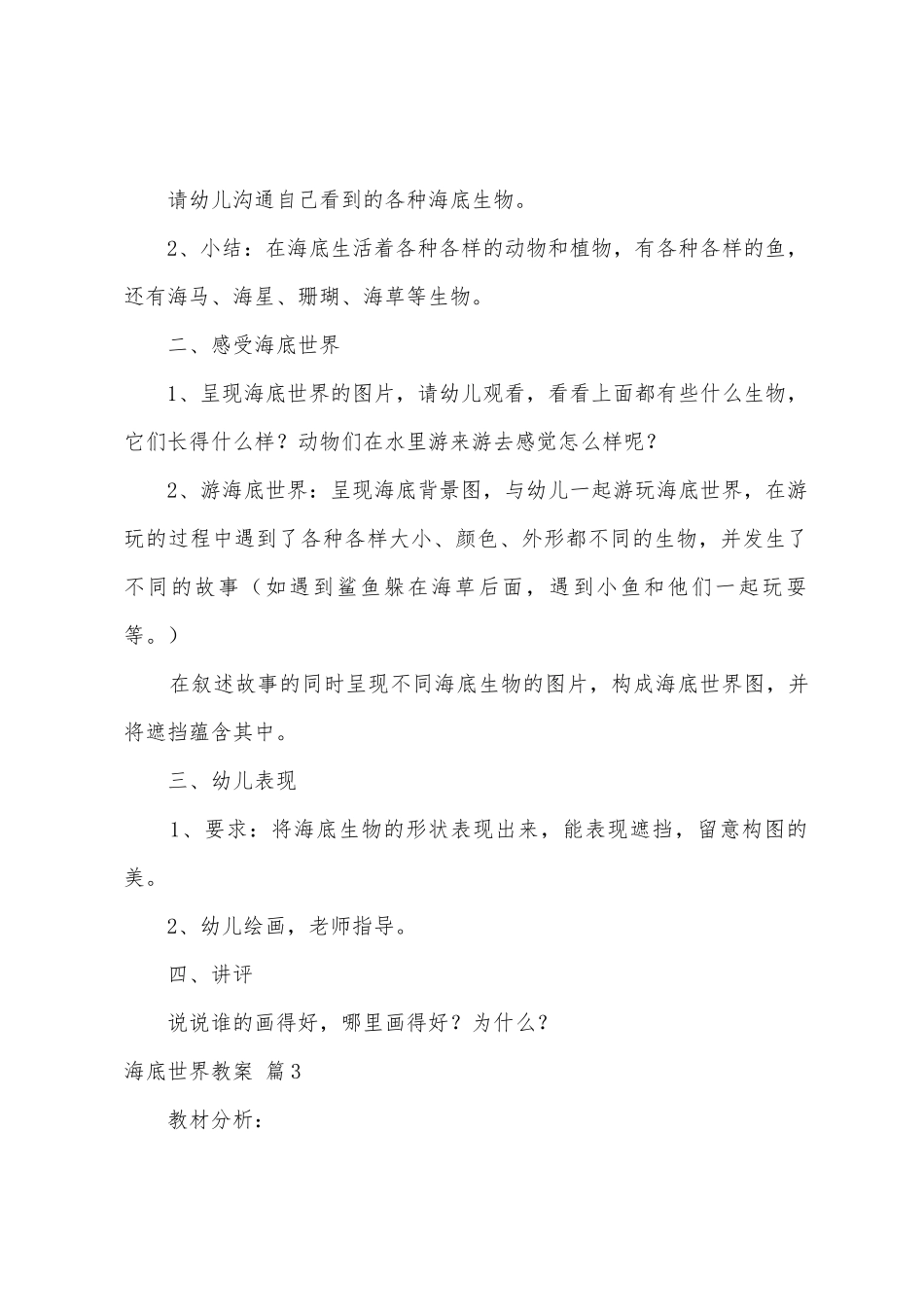 请幼儿沟通自己看到的各种海底生物。

2、小结：在海底生活着各种各样的动物和植物，有各种各样的鱼，还有海马、海星、珊瑚、海草等生物。

二、感受海底世界

1、呈现海底世界的图片，请幼儿观看，看看上面都有些什么生物，它们长得什么样？动物们在水里游来游去感觉怎么样呢？

2、游海底世界：呈现海底背景图，与幼儿一起游玩海底世界，在游玩的过程中遇到了各种各样大小、颜色、外形都不同的生物，并发生了不同的故事（如遇到鲨鱼躲在海草后面，遇到小鱼和他们一起玩耍等。）

在叙述故事的同时呈现不同海底生物的图片，构成海底世界图，并将遮挡蕴含其中。

三、幼儿表现

1、要求：将海底生物的形状表现出来，能表现遮挡，留意构图的美。

2、幼儿绘画，老师指导。

四、讲评

说说谁的画得好，哪里画得好？为什么？

海底世界教案 篇3

教材分析：